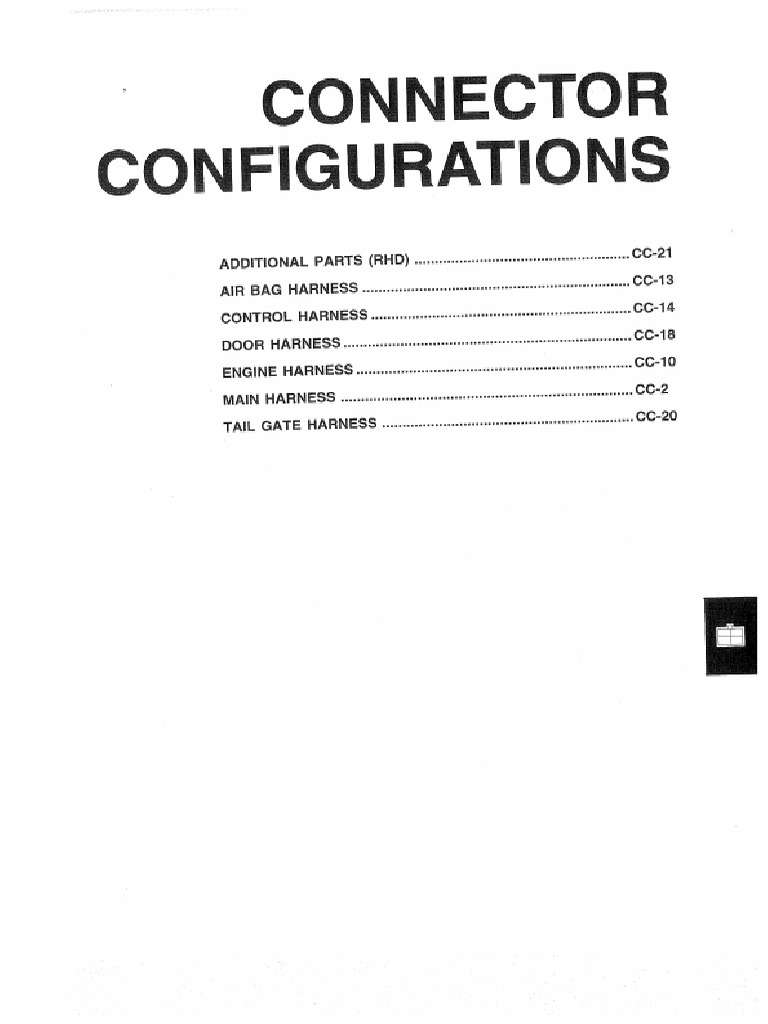 CONNECTOR CONFIGURATIONS

ADDITIONAL PARTS (RHD) CC-21
AIR BAG HARNESS CC-13
CONTROL HARNESS CC-14
DOOR HARNESS CC-18
ENGINE HARNESS CC-10
MAIN HARNESS CC-2
TAIL GATE HARNESS CC-20